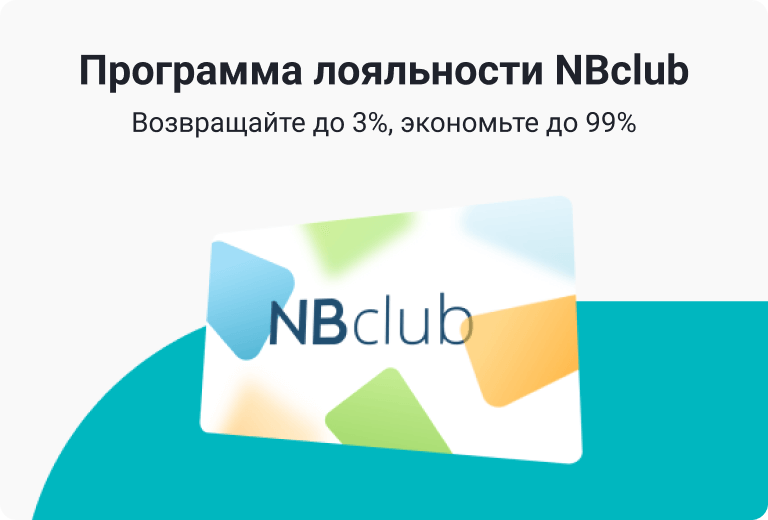 Программа лояльности NBclub

Возвращайте до 3%, экономьте до 99%

NBclub